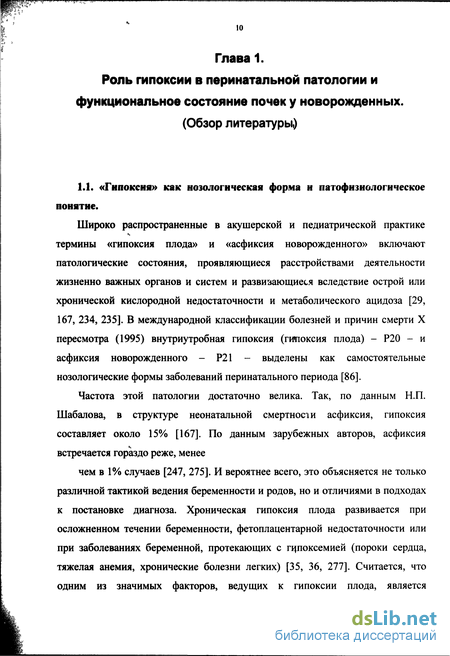 10

Глава 1.

Роль гипоксии в перинатальной патологии и функциональное состояние почек у новорожденных.

(Обзор литературы)

1.1. «Гипоксия» как нозологическая форма и патофизиологическое понятие.

Широко распространенные в акушерской и педиатрической практике термины «гипоксия плода» и «асфиксия новорожденного» включают патологические состояния, проявляющиеся расстройствами деятельности жизненно важных органов и систем и развивающиеся вследствие острой или хронической кислородной недостаточности и метаболического ацидоза [29, 167, 234, 235]. В международной классификации болезней и причин смерти X пересмотра (1995) внутриутробная гипоксия (гипоксия плода) – Р20 – и асфиксия новорожденного – Р21 – выделены как самостоятельные нозологические формы заболеваний перинатального периода [86].

Частота этой патологии достаточно велика. Так, по данным Н.П. Шабалова, в структуре неонатальной смертности асфиксия, гипоксия составляет около 15% [167]. По данным зарубежных авторов, асфиксия встречается гораздо реже, менее

чем в 1% случаев [247, 275]. И вероятнее всего, это объясняется не только различной тактикой ведения беременности и родов, но и отличиями в подходах к постановке диагноза. Хроническая гипоксия плода развивается при осложненном течении беременности, фетоплацентарной недостаточности или при заболеваниях беременной, протекающих с гипоксемией (пороки сердца, тяжелая анемия, хронические болезни легких) [35, 36, 277]. Считается, что одним из значимых факторов, ведущих к гипоксии плода, является

dsLib.net
библиотека диссертаций